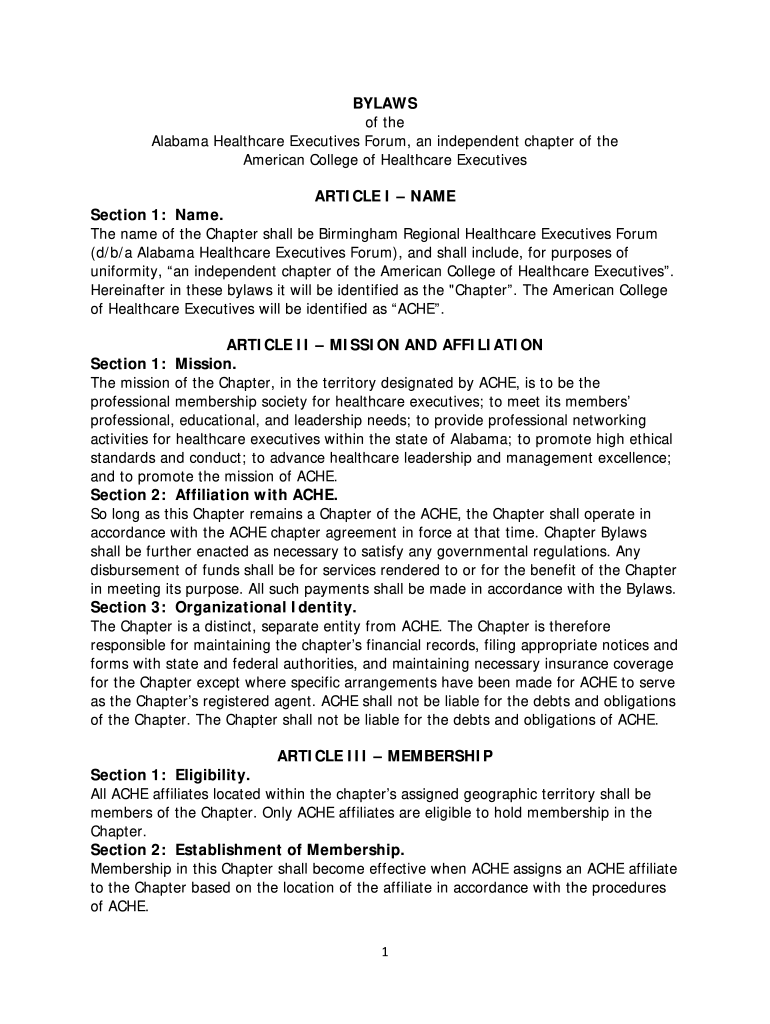 BYLAWS
of the
Alabama Healthcare Executives Forum, an independent chapter of the
American College of Healthcare Executives

ARTICLE I – NAME

Section 1: Name.
The name of the Chapter shall be Birmingham Regional Healthcare Executives Forum (d/b/a Alabama Healthcare Executives Forum), and shall include, for purposes of uniformity, "an independent chapter of the American College of Healthcare Executives". Hereinafter in these bylaws it will be identified as the "Chapter". The American College of Healthcare Executives will be identified as "ACHE".

ARTICLE II – MISSION AND AFFILIATION

Section 1: Mission.
The mission of the Chapter, in the territory designated by ACHE, is to be the professional membership society for healthcare executives; to meet its members' professional, educational, and leadership needs; to provide professional networking activities for healthcare executives within the state of Alabama; to promote high ethical standards and conduct; to advance healthcare leadership and management excellence; and to promote the mission of ACHE.

Section 2: Affiliation with ACHE.
So long as this Chapter remains a Chapter of the ACHE, the Chapter shall operate in accordance with the ACHE chapter agreement in force at that time. Chapter Bylaws shall be further enacted as necessary to satisfy any governmental regulations. Any disbursement of funds shall be for services rendered to or for the benefit of the Chapter in meeting its purpose. All such payments shall be made in accordance with the Bylaws.

Section 3: Organizational Identity.
The Chapter is a distinct, separate entity from ACHE. The Chapter is therefore responsible for maintaining the chapter's financial records, filing appropriate notices and forms with state and federal authorities, and maintaining necessary insurance coverage for the Chapter except where specific arrangements have been made for ACHE to serve as the Chapter's registered agent. ACHE shall not be liable for the debts and obligations of the Chapter. The Chapter shall not be liable for the debts and obligations of ACHE.

ARTICLE III – MEMBERSHIP

Section 1: Eligibility.
All ACHE affiliates located within the chapter's assigned geographic territory shall be members of the Chapter. Only ACHE affiliates are eligible to hold membership in the Chapter.

Section 2: Establishment of Membership.
Membership in this Chapter shall become effective when ACHE assigns an ACHE affiliate to the Chapter based on the location of the affiliate in accordance with the procedures of ACHE.

1